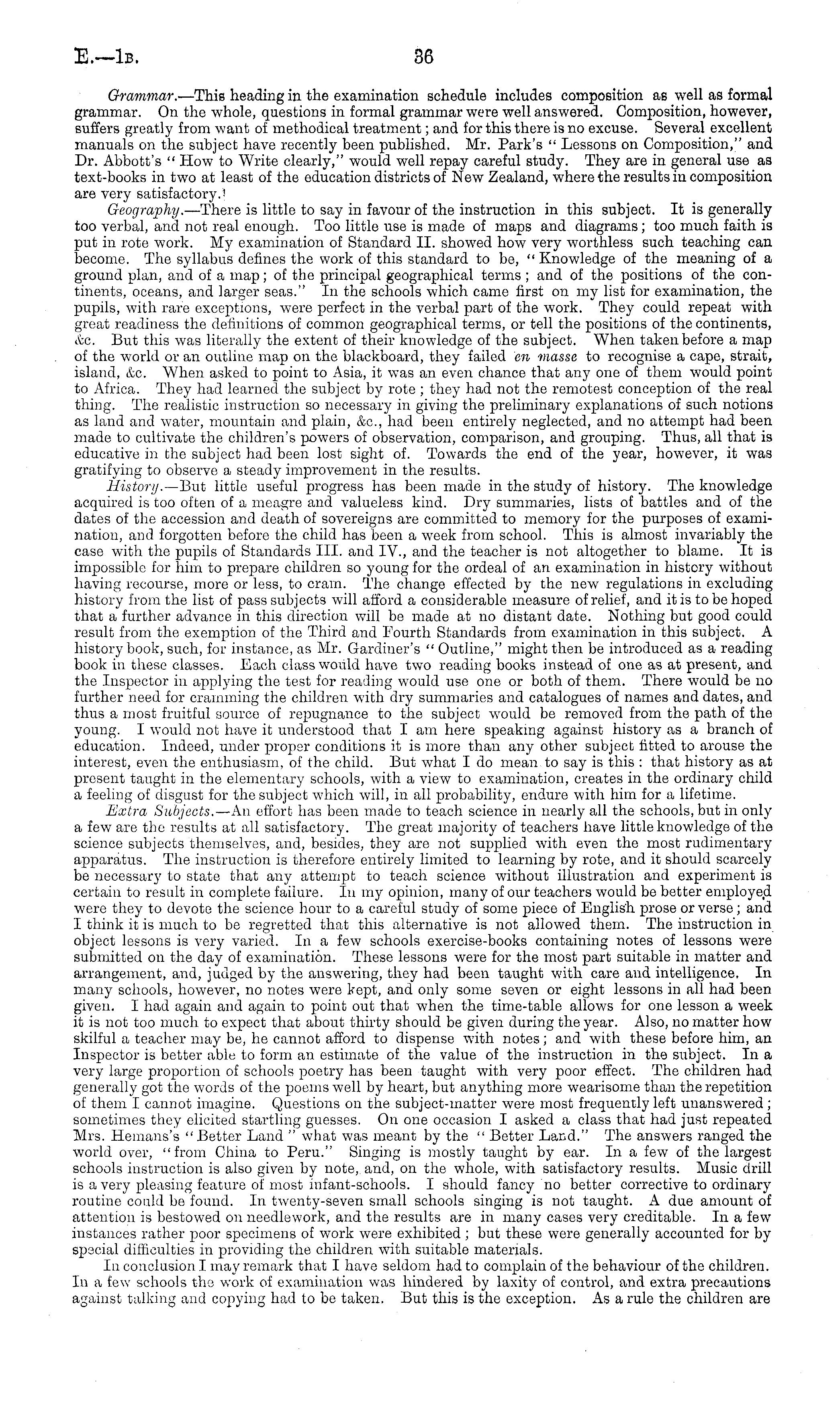 E.—1B. 36

Grammar.—This heading in the examination schedule includes composition as well as formal grammar. On the whole, questions in formal grammar were well answered. Composition, however, suffers greatly from want of methodical treatment; and for this there is no excuse. Several excellent manuals on the subject have recently been published. Mr. Park's "Lessons on Composition," and Dr. Abbott's "How to Write clearly," would well repay careful study. They are in general use as text-books in two at least of the education districts of New Zealand, where the results in composition are very satisfactory.

Geography.—There is little to say in favour of the instruction in this subject. It is generally too verbal, and not real enough. Too little use is made of maps and diagrams; too much faith is put in rote work. My examination of Standard II. showed how very worthless such teaching can become. The syllabus defines the work of this standard to be, "Knowledge of the meaning of a ground plan, and of a map; of the principal geographical terms; and of the positions of the continents, oceans, and larger seas." In the schools which came first on my list for examination, the pupils, with rare exceptions, were perfect in the verbal part of the work. They could repeat with great readiness the definitions of common geographical terms, or tell the positions of the continents, &c. But this was literally the extent of their knowledge of the subject. When taken before a map of the world or an outline map on the blackboard, they failed en masse to recognise a cape, strait, island, &c. When asked to point to Asia, it was an even chance that any one of them would point to Africa. They had learned the subject by rote; they had not the remotest conception of the real thing. The realistic instruction so necessary in giving the preliminary explanations of such notions as land and water, mountain and plain, &c., had been entirely neglected, and no attempt had been made to cultivate the children's powers of observation, comparison, and grouping. Thus, all that is educative in the subject had been lost sight of. Towards the end of the year, however, it was gratifying to observe a steady improvement in the results.

History.—But little useful progress has been made in the study of history. The knowledge acquired is too often of a meagre and valueless kind. Dry summaries, lists of battles and of the dates of the accession and death of sovereigns are committed to memory for the purposes of examination, and forgotten before the child has been a week from school. This is almost invariably the case with the pupils of Standards III. and IV., and the teacher is not altogether to blame. It is impossible for him to prepare children so young for the ordeal of an examination in history without having recourse, more or less, to cram. The change effected by the new regulations in excluding history from the list of pass subjects will afford a considerable measure of relief, and it is to be hoped that a further advance in this direction will be made at no distant date. Nothing but good could result from the exemption of the Third and Fourth Standards from examination in this subject. A history book, such, for instance, as Mr. Gardiner's "Outline," might then be introduced as a reading book in these classes. Each class would have two reading books instead of one as at present, and the Inspector in applying the test for reading would use one or both of them. There would be no further need for cramming the children with dry summaries and catalogues of names and dates, and thus a most fruitful source of repugnance to the subject would be removed from the path of the young. I would not have it understood that I am here speaking against history as a branch of education. Indeed, under proper conditions it is more than any other subject fitted to arouse the interest, even the enthusiasm, of the child. But what I do mean to say is this: that history as at present taught in the elementary schools, with a view to examination, creates in the ordinary child a feeling of disgust for the subject which will, in all probability, endure with him for a lifetime.

Extra Subjects.—An effort has been made to teach science in nearly all the schools, but in only a few are the results at all satisfactory. The great majority of teachers have little knowledge of the science subjects themselves, and, besides, they are not supplied with even the most rudimentary apparatus. The instruction is therefore entirely limited to learning by rote, and it should scarcely be necessary to state that any attempt to teach science without illustration and experiment is certain to result in complete failure. In my opinion, many of our teachers would be better employed were they to devote the science hour to a careful study of some piece of English prose or verse; and I think it is much to be regretted that this alternative is not allowed them. The instruction in object lessons is very varied. In a few schools exercise-books containing notes of lessons were submitted on the day of examination. These lessons were for the most part suitable in matter and arrangement, and, judged by the answering, they had been taught with care and intelligence. In many schools, however, no notes were kept, and only some seven or eight lessons in all had been given. I had again and again to point out that when the time-table allows for one lesson a week it is not too much to expect that about thirty should be given during the year. Also, no matter how skilful a teacher may be, he cannot afford to dispense with notes; and with these before him, an Inspector is better able to form an estimate of the value of the instruction in the subject. In a very large proportion of schools poetry has been taught with very poor effect. The children had generally got the words of the poems well by heart, but anything more wearisome than the repetition of them I cannot imagine. Questions on the subject-matter were most frequently left unanswered; sometimes they elicited startling guesses. On one occasion I asked a class that had just repeated Mrs. Hemans's "Better Land" what was meant by the "Better Land." The answers ranged the world over, "from China to Peru." Singing is mostly taught by ear. In a few of the largest schools instruction is also given by note, and, on the whole, with satisfactory results. Music drill is a very pleasing feature of most infant-schools. I should fancy no better corrective to ordinary routine could be found. In twenty-seven small schools singing is not taught. A due amount of attention is bestowed on needlework, and the results are in many cases very creditable. In a few instances rather poor specimens of work were exhibited; but these were generally accounted for by special difficulties in providing the children with suitable materials.

In conclusion I may remark that I have seldom had to complain of the behaviour of the children. In a few schools the work of examination was hindered by laxity of control, and extra precautions against talking and copying had to be taken. But this is the exception. As a rule the children are